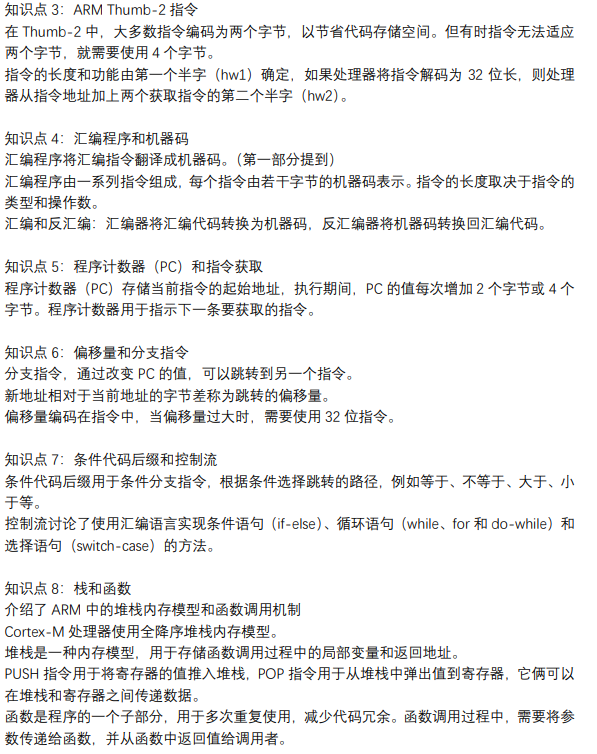 知识点 3：ARM Thumb-2 指令
在 Thumb-2 中，大多数指令编码为两个字节，以节省代码存储空间。但有时指令无法适应两个字节，就需要使用 4 个字节。
指令的长度和功能由第一个半字（hw1）确定，如果处理器将指令解码为 32 位长，则处理器从指令地址加上两个获取指令的第二个半字（hw2）。

知识点 4：汇编程序和机器码
汇编程序将汇编指令翻译成机器码。（第一部分提到）
汇编程序由一系列指令组成，每个指令由若干字节的机器码表示。指令的长度取决于指令的类型和操作数。
汇编和反汇编：汇编器将汇编代码转换为机器码，反汇编器将机器码转换回汇编代码。

知识点 5：程序计数器（PC）和指令获取
程序计数器（PC）存储当前指令的起始地址，执行期间，PC 的值每次增加 2 个字节或 4 个字节。程序计数器用于指示下一条要获取的指令。

知识点 6：偏移量和分支指令
分支指令，通过改变 PC 的值，可以跳转到另一个指令。
新地址相对于当前地址的字节差称为跳转的偏移量。
偏移量编码在指令中，当偏移量过大时，需要使用 32 位指令。

知识点 7：条件代码后缀和控制流
条件代码后缀用于条件分支指令，根据条件选择跳转的路径，例如等于、不等于、大于、小于等。
控制流讨论了使用汇编语言实现条件语句（if-else）、循环语句（while、for 和 do-while）和选择语句（switch-case）的方法。

知识点 8：栈和函数
介绍了 ARM 中的堆栈内存模型和函数调用机制
Cortex-M 处理器使用全降序堆栈内存模型。
堆栈是一种内存模型，用于存储函数调用过程中的局部变量和返回地址。
PUSH 指令用于将寄存器的值推入堆栈，POP 指令用于从堆栈中弹出值到寄存器，它俩可以在堆栈和寄存器之间传递数据。
函数是程序的一个子部分，用于多次重复使用，减少代码冗余。函数调用过程中，需要将参数传递给函数，并从函数中返回值给调用者。